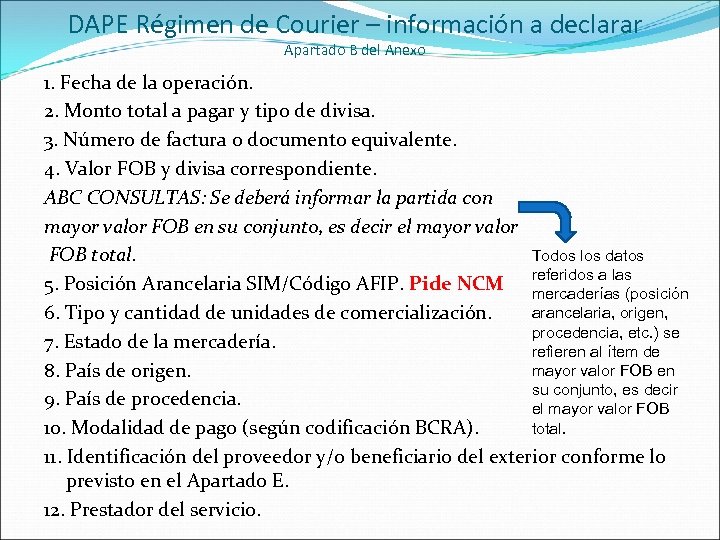 DAPE Régimen de Courier – información a declarar
Apartado B del Anexo

1. Fecha de la operación.
2. Monto total a pagar y tipo de divisa.
3. Número de factura o documento equivalente.
4. Valor FOB y divisa correspondiente.
ABC CONSULTAS: Se deberá informar la partida con mayor valor FOB en su conjunto, es decir el mayor valor FOB total.
5. Posición Arancelaria SIM/Código AFIP. Pide NCM
6. Tipo y cantidad de unidades de comercialización.
7. Estado de la mercadería.
8. País de origen.
9. País de procedencia.
10. Modalidad de pago (según codificación BCRA).
11. Identificación del proveedor y/o beneficiario del exterior conforme lo previsto en el Apartado E.
12. Prestador del servicio.

Todos los datos referidos a las mercaderías (posición arancelaria, origen, procedencia, etc.) se refieren al ítem de mayor valor FOB en su conjunto, es decir el mayor valor FOB total.